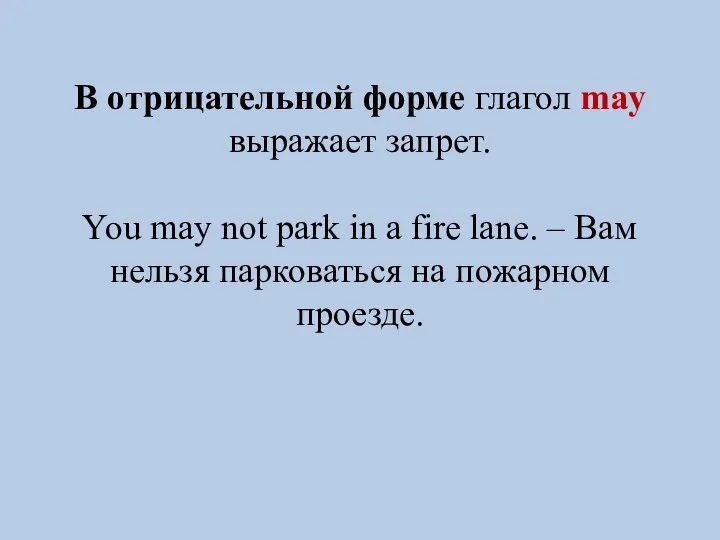 В отрицательной форме глагол may выражает запрет.

You may not park in a fire lane. – Вам нельзя парковаться на пожарном проезде.